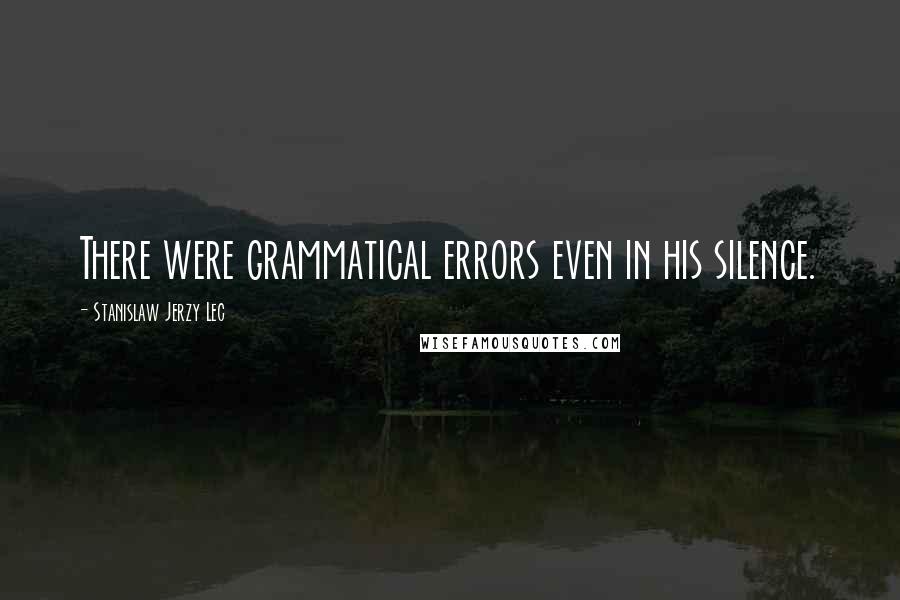 There were grammatical errors even in his silence.

- Stanislaw Jerzy Lec

WISEFAMOUSQUOTES.COM